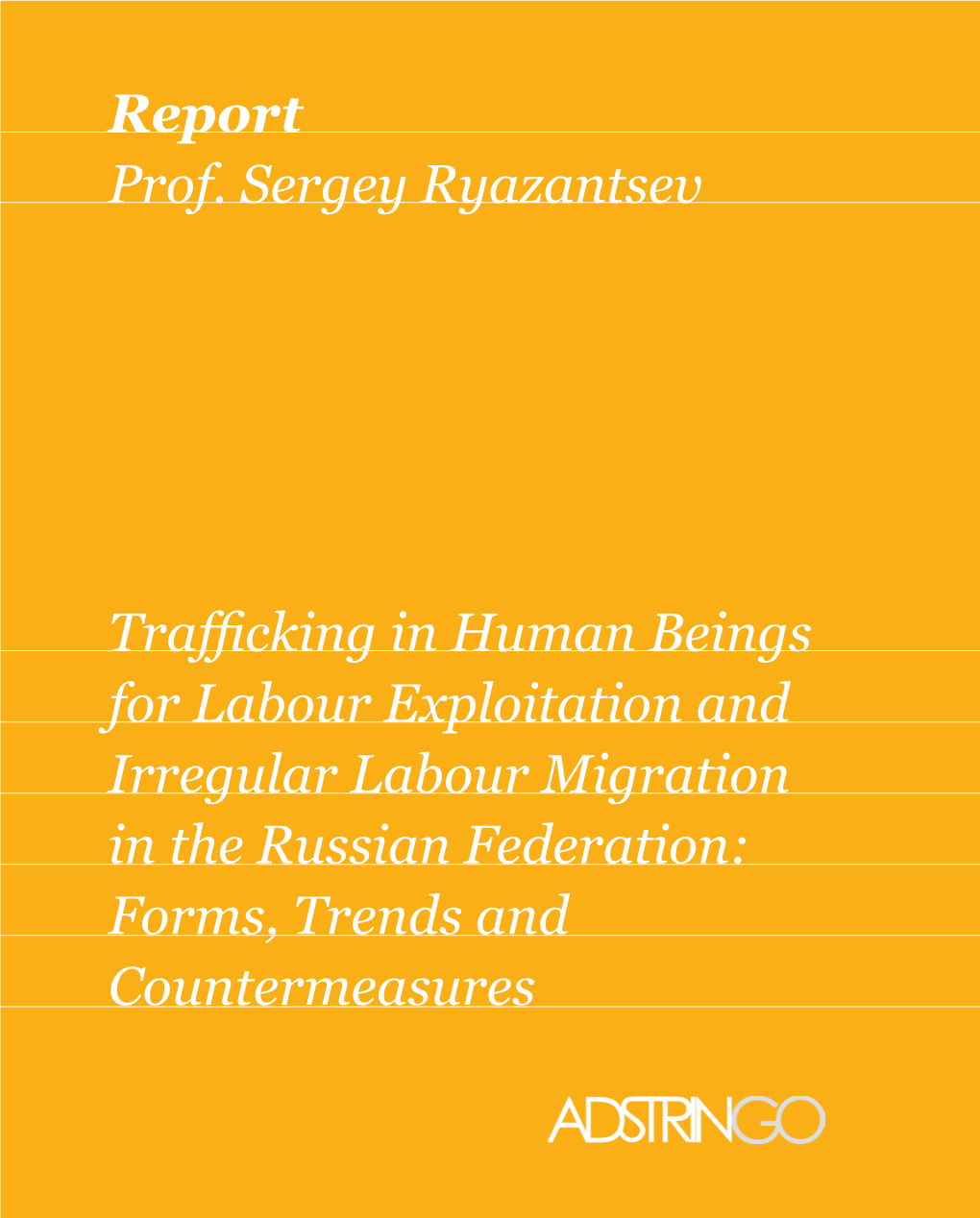 Report
Prof. Sergey Ryazantsev

Trafficking in Human Beings for Labour Exploitation and Irregular Labour Migration in the Russian Federation: Forms, Trends and Countermeasures

ADSTRINGO